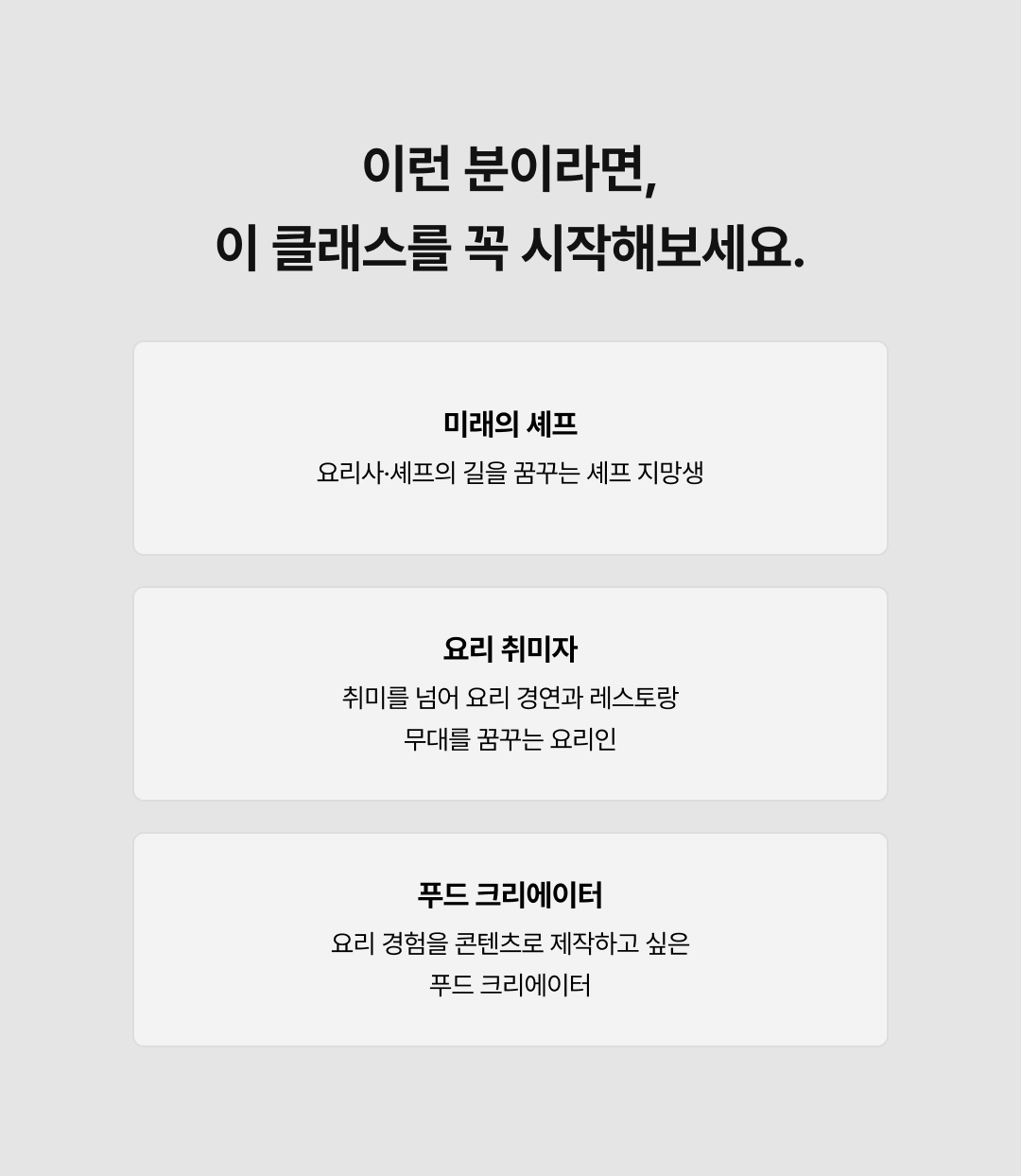 이런 분이라면,
이 클래스를 꼭 시작해보세요.

미래의 셰프
요리사·셰프의 길을 꿈꾸는 셰프 지망생

요리 취미자
취미를 넘어 요리 경연과 레스토랑 무대를 꿈꾸는 요리인

푸드 크리에이터
요리 경험을 콘텐츠로 제작하고 싶은 푸드 크리에이터